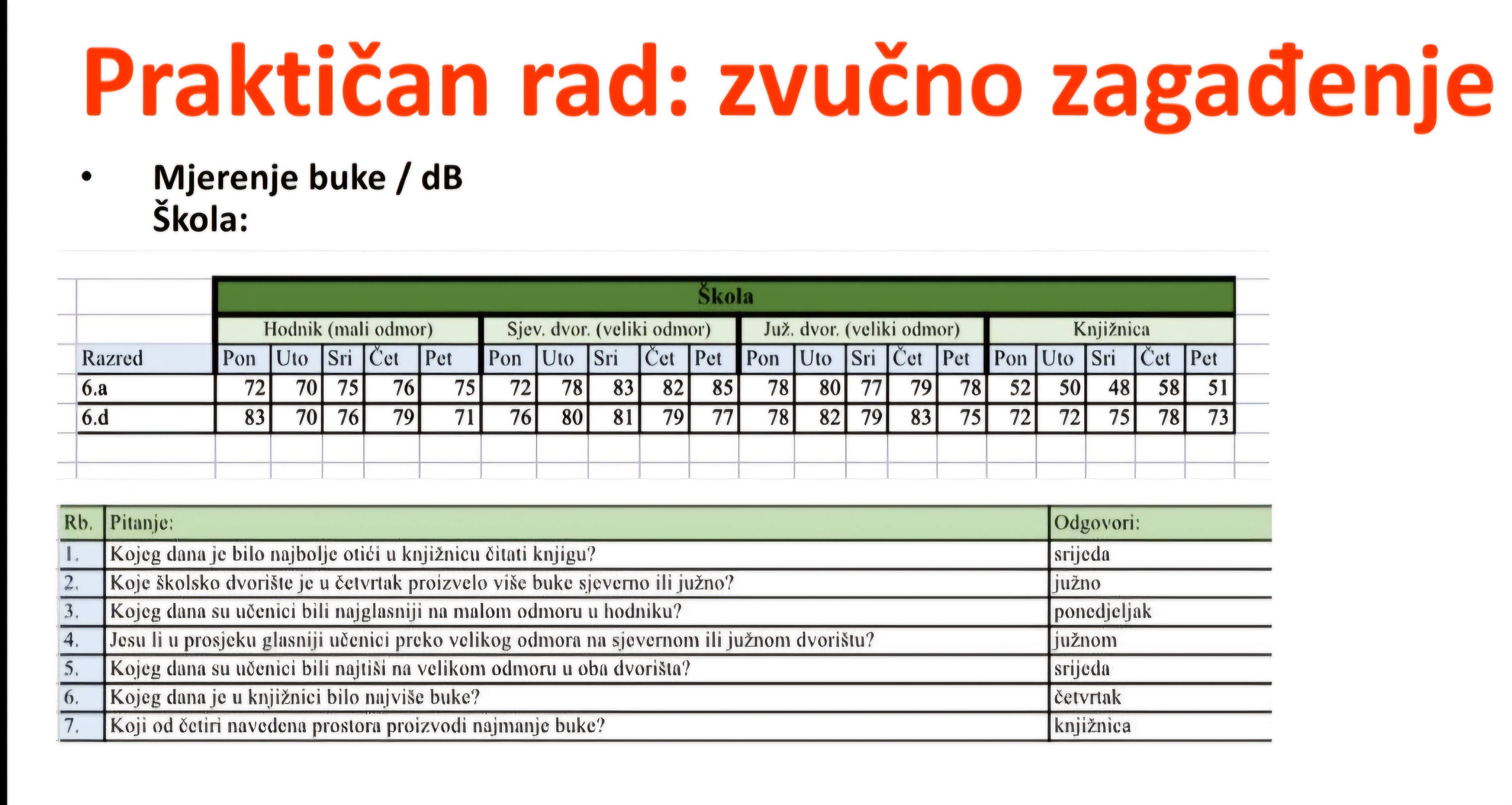 Praktičan rad: zvučno zagađenje

• Mjerenje buke / dB
Škola:

| | Škola | | | | | | | | | | | | | | | | | | | |
|---|---|---|---|---|---|---|---|---|---|---|---|---|---|---|---|---|---|---|---|---|
| | Hodnik (mali odmor) | | | | | Sjev. dvor. (veliki odmor) | | | | | Juž. dvor. (veliki odmor) | | | | | Knjižnica | | | | |
| Razred | Pon | Uto | Sri | Čet | Pet | Pon | Uto | Sri | Čet | Pet | Pon | Uto | Sri | Čet | Pet | Pon | Uto | Sri | Čet | Pet |
| 6.a | 72 | 70 | 75 | 76 | 75 | 72 | 78 | 83 | 82 | 85 | 78 | 80 | 77 | 79 | 78 | 52 | 50 | 48 | 58 | 51 |
| 6.d | 83 | 70 | 76 | 79 | 71 | 76 | 80 | 81 | 79 | 77 | 78 | 82 | 79 | 83 | 75 | 72 | 72 | 75 | 78 | 73 |

| Rb. | Pitanje: | Odgovori: |
|---|---|---|
| 1. | Kojeg dana je bilo najbolje otići u knjižnicu čitati knjigu? | srijeda |
| 2. | Koje školsko dvorište je u četvrtak proizvelo više buke sjeverno ili južno? | južno |
| 3. | Kojeg dana su učenici bili najglasniji na malom odmoru u hodniku? | ponedjeljak |
| 4. | Jesu li u prosjeku glasniji učenici preko velikog odmora na sjevernom ili južnom dvorištu? | južnom |
| 5. | Kojeg dana su učenici bili najtiši na velikom odmoru u oba dvorišta? | srijeda |
| 6. | Kojeg dana je u knjižnici bilo najviše buke? | četvrtak |
| 7. | Koji od četiri navedena prostora proizvodi najmanje buke? | knjižnica |